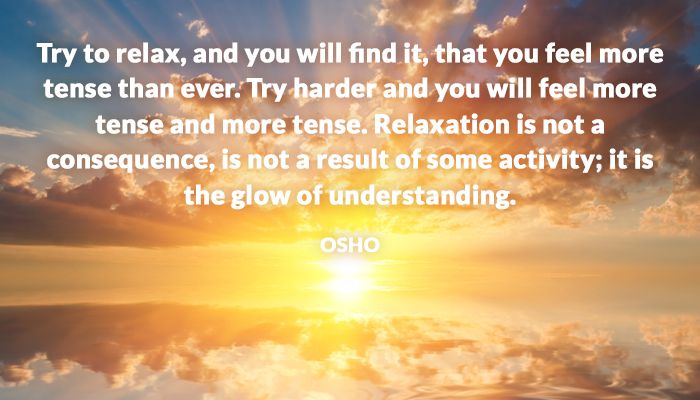 Try to relax, and you will find it, that you feel more tense than ever. Try harder and you will feel more tense and more tense. Relaxation is not a consequence, is not a result of some activity; it is the glow of understanding.

OSHO